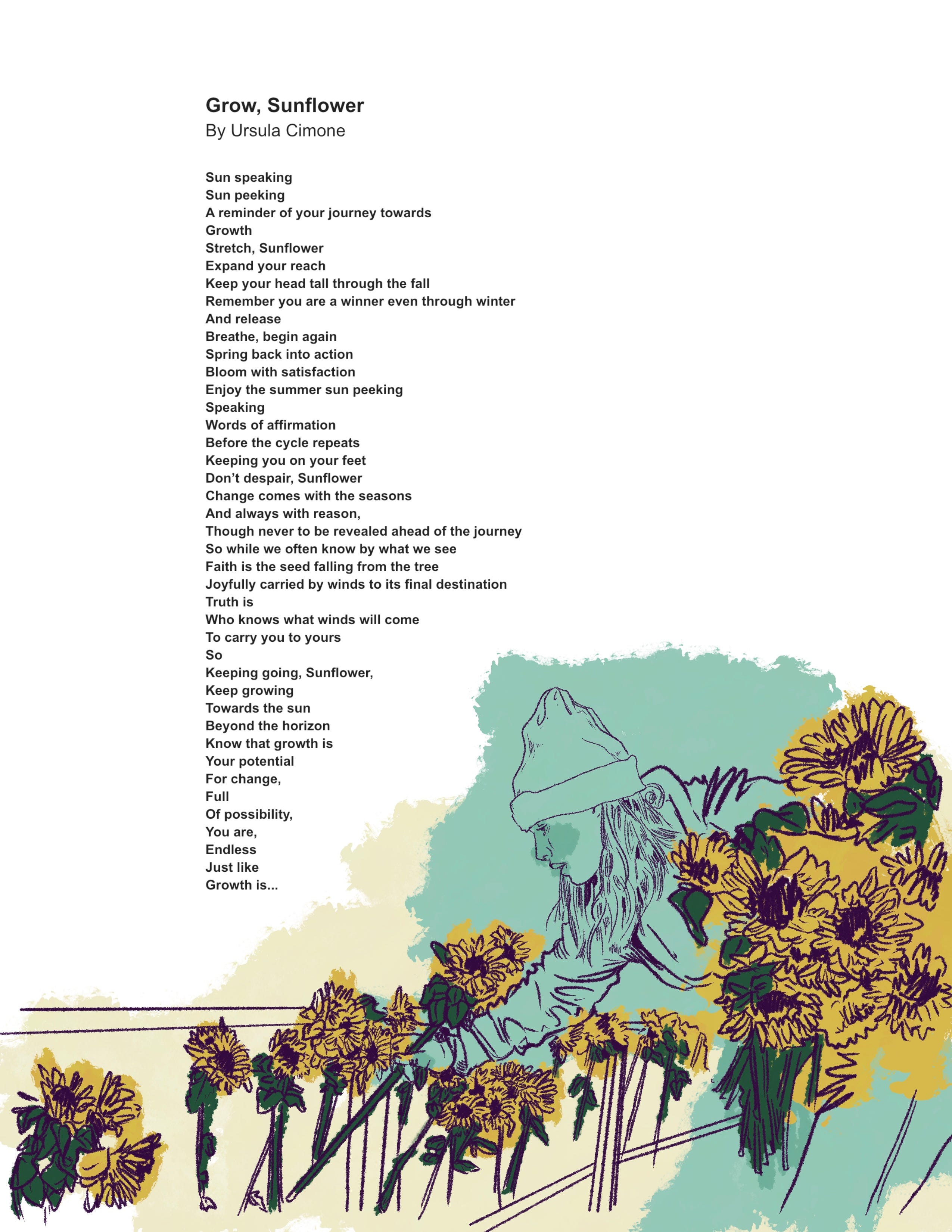 Grow, Sunflower
By Ursula Cimone

Sun speaking
Sun peeking
A reminder of your journey towards
Growth
Stretch, Sunflower
Expand your reach
Keep your head tall through the fall
Remember you are a winner even through winter
And release
Breathe, begin again
Spring back into action
Bloom with satisfaction
Enjoy the summer sun peeking
Speaking
Words of affirmation
Before the cycle repeats
Keeping you on your feet
Don't despair, Sunflower
Change comes with the seasons
And always with reason,
Though never to be revealed ahead of the journey
So while we often know by what we see
Faith is the seed falling from the tree
Joyfully carried by winds to its final destination
Truth is
Who knows what winds will come
To carry you to yours
So
Keeping going, Sunflower,
Keep growing
Towards the sun
Beyond the horizon
Know that growth is
Your potential
For change,
Full
Of possibility,
You are,
Endless
Just like
Growth is...